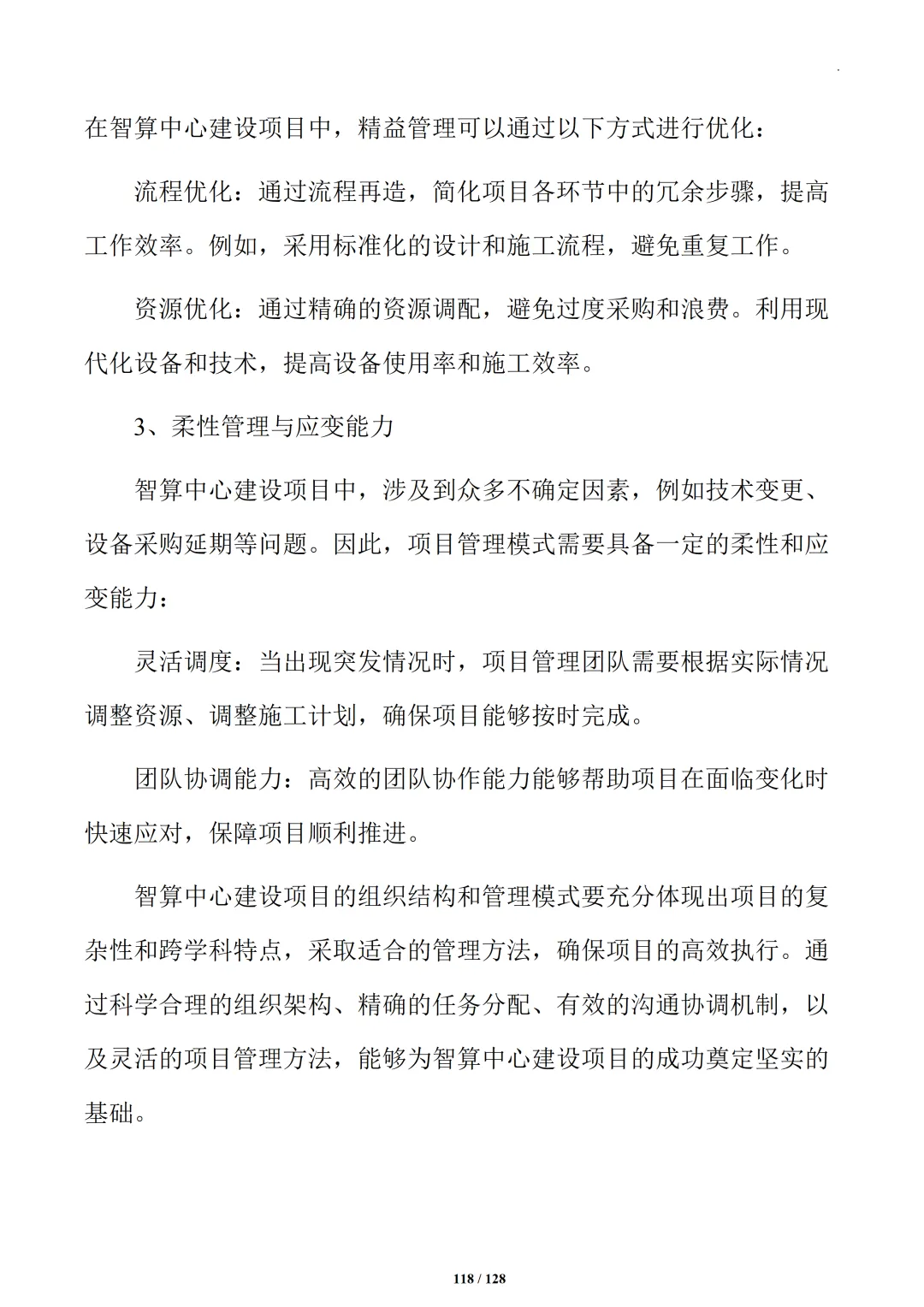 在智算中心建设项目中，精益管理可以通过以下方式进行优化：

流程优化：通过流程再造，简化项目各环节中的冗余步骤，提高工作效率。例如，采用标准化的设计和施工流程，避免重复工作。

资源优化：通过精确的资源调配，避免过度采购和浪费。利用现代化设备和技术，提高设备使用率和施工效率。

3、柔性管理与应变能力

智算中心建设项目中，涉及到众多不确定因素，例如技术变更、设备采购延期等问题。因此，项目管理模式需要具备一定的柔性和应变能力：

灵活调度：当出现突发情况时，项目管理团队需要根据实际情况调整资源、调整施工计划，确保项目能够按时完成。

团队协调能力：高效的团队协作能力能够帮助项目在面临变化时快速应对，保障项目顺利推进。

智算中心建设项目的组织结构和管理模式要充分体现出项目的复杂性和跨学科特点，采取适合的管理方法，确保项目的高效执行。通过科学合理的组织架构、精确的任务分配、有效的沟通协调机制，以及灵活的项目管理方法，能够为智算中心建设项目的成功奠定坚实的基础。

118 / 128